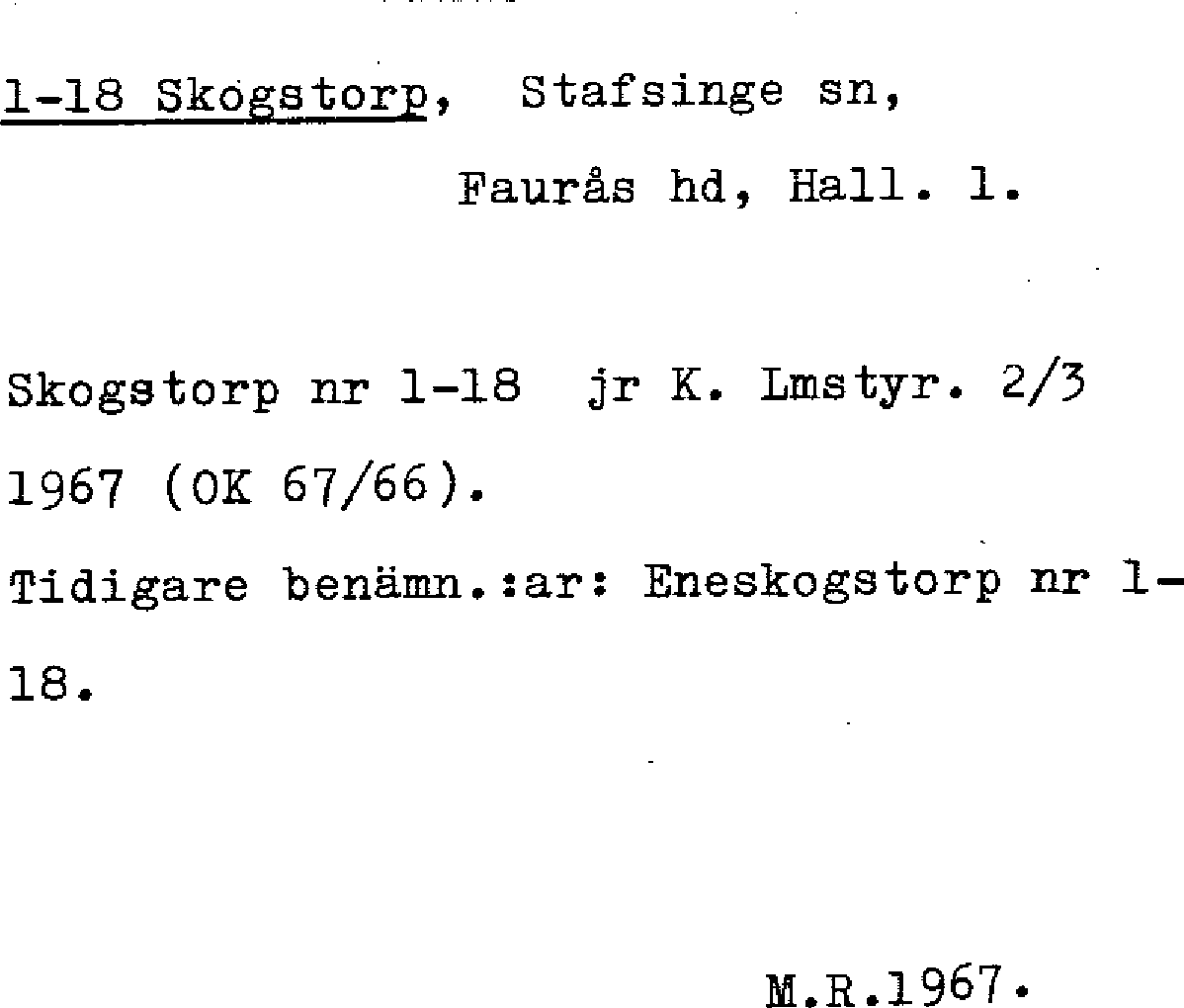 1-18 Skogstorp, Stafsinge sn,

Faurås hd, Hall. l.

Skogstorp nr 1-18 jr K. Lmstyr. 2/3 1967 (OK 67/66).

Tidigare benämn.:ar: Eneskogstorp nr 1-18.

M.R.1967.